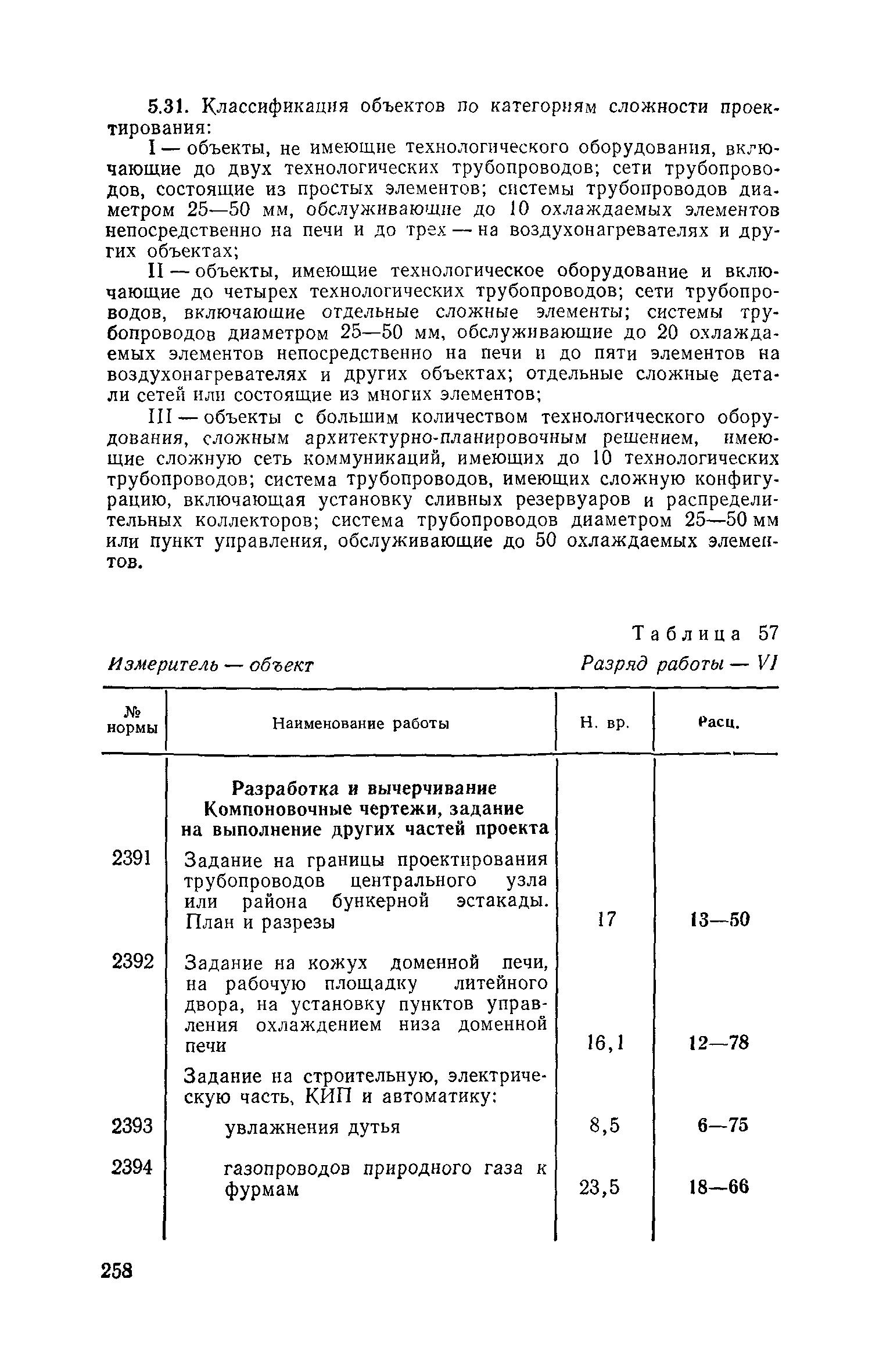 5.31. Классификация объектов по категориям сложности проектирования:

I — объекты, не имеющие технологического оборудования, включающие до двух технологических трубопроводов; сети трубопроводов, состоящие из простых элементов; системы трубопроводов диаметром 25—50 мм, обслуживающие до 10 охлаждаемых элементов непосредственно на печи и до трех — на воздухонагревателях и других объектах;

II — объекты, имеющие технологическое оборудование и включающие до четырех технологических трубопроводов; сети трубопроводов, включающие отдельные сложные элементы; системы трубопроводов диаметром 25—50 мм, обслуживающие до 20 охлаждаемых элементов непосредственно на печи и до пяти элементов на воздухонагревателях и других объектах; отдельные сложные детали сетей или состоящие из многих элементов;

III — объекты с большим количеством технологического оборудования, сложным архитектурно-планировочным решением, имеющие сложную сеть коммуникаций, имеющих до 10 технологических трубопроводов; система трубопроводов, имеющих сложную конфигурацию, включающая установку сливных резервуаров и распределительных коллекторов; система трубопроводов диаметром 25—50 мм или пункт управления, обслуживающие до 50 охлаждаемых элементов.

Таблица 57

Измеритель — объект

Разряд работы — VI

| № нормы | Наименование работы | Н. вр. | Расц. |
|---|---|---|---|
| | **Разработка и вычерчивание Компоновочные чертежи, задание на выполнение других частей проекта** | | |
| 2391 | Задание на границы проектирования трубопроводов центрального узла или района бункерной эстакады. План и разрезы | 17 | 13—50 |
| 2392 | Задание на кожух доменной печи, на рабочую площадку литейного двора, на установку пунктов управления охлаждением низа доменной печи | 16,1 | 12—78 |
| | Задание на строительную, электрическую часть, КИП и автоматику: | | |
| 2393 | увлажнения дутья | 8,5 | 6—75 |
| 2394 | газопроводов природного газа к фурмам | 23,5 | 18—66 |

258